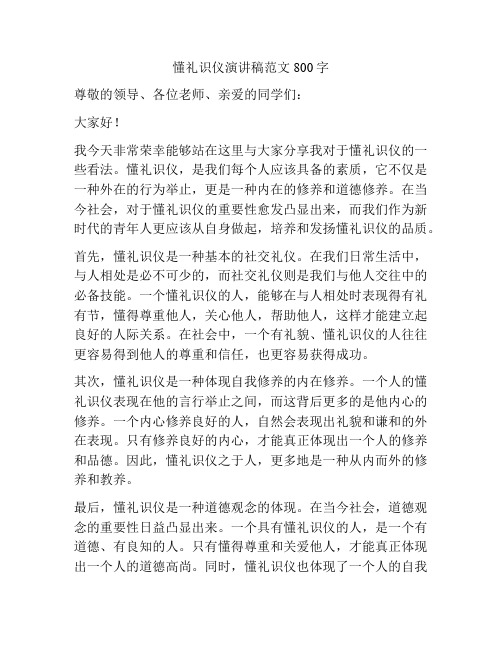 懂礼识仪演讲稿范文 800 字

尊敬的领导、各位老师、亲爱的同学们：

大家好！

我今天非常荣幸能够站在这里与大家分享我对于懂礼识仪的一些看法。懂礼识仪，是我们每个人应该具备的素质，它不仅是一种外在的行为举止，更是一种内在的修养和道德修养。在当今社会，对于懂礼识仪的重要性愈发凸显出来，而我们作为新时代的青年人更应该从自身做起，培养和发扬懂礼识仪的品质。

首先，懂礼识仪是一种基本的社交礼仪。在我们日常生活中，与人相处是必不可少的，而社交礼仪则是我们与他人交往中的必备技能。一个懂礼识仪的人，能够在与人相处时表现得有礼有节，懂得尊重他人，关心他人，帮助他人，这样才能建立起良好的人际关系。在社会中，一个有礼貌、懂礼识仪的人往往更容易得到他人的尊重和信任，也更容易获得成功。

其次，懂礼识仪是一种体现自我修养的内在修养。一个人的懂礼识仪表现在他的言行举止之间，而这背后更多的是他内心的修养。一个内心修养良好的人，自然会表现出礼貌和谦和的外在表现。只有修养良好的内心，才能真正体现出一个人的修养和品德。因此，懂礼识仪之于人，更多地是一种从内而外的修养和教养。

最后，懂礼识仪是一种道德观念的体现。在当今社会，道德观念的重要性日益凸显出来。一个具有懂礼识仪的人，是一个有道德、有良知的人。只有懂得尊重和关爱他人，才能真正体现出一个人的道德高尚。同时，懂礼识仪也体现了一个人的自我